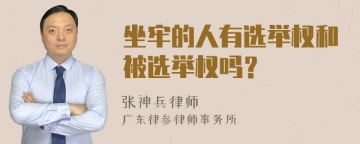 坐牢的人有选举权和被选举权吗？

张神兵律师
广东律参律师事务所